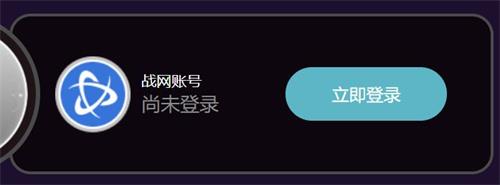 战网账号
尚未登录

立即登录